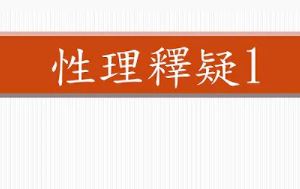 性理釋疑1